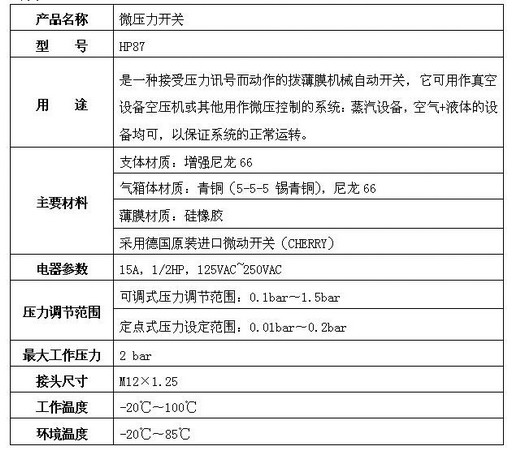 | 产品名称 | 微压力开关 |
|---|---|
| 型　　号 | HP87 |
| 用　　途 | 是一种接受压力讯号而动作的拨薄膜机械自动开关，它可用作真空设备空压机或其他用作微压控制的系统：蒸汽设备，空气+液体的设备均可，以保证系统的正常运转。 |
| 主要材料 | 支体材质：增强尼龙 66 |
|  | 气箱体材质：青铜（5-5-5 锡青铜），尼龙 66 |
|  | 薄膜材质：硅橡胶 |
|  | 采用德国原装进口微动开关（CHERRY） |
| 电器参数 | 15A，1/2HP，125VAC~250VAC |
| 压力调节范围 | 可调式压力调节范围：0.1bar～1.5bar |
|  | 定点式压力设定范围：0.01bar～0.2bar |
| 最大工作压力 | 2 bar |
| 接头尺寸 | M12×1.25 |
| 工作温度 | -20℃～100℃ |
| 环境温度 | -20℃～85℃ |